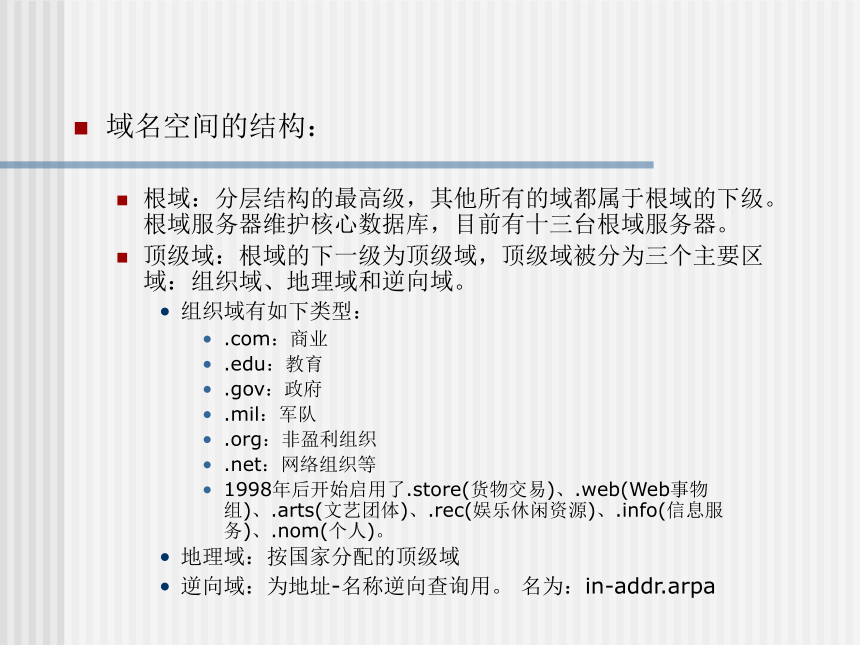 域名空间的结构：

根域：分层结构的最高级，其他所有的域都属于根域的下级。根域服务器维护核心数据库，目前有十三台根域服务器。

顶级域：根域的下一级为顶级域，顶级域被分为三个主要区域：组织域、地理域和逆向域。

组织域有如下类型：

.com：商业

.edu：教育

.gov：政府

.mil：军队

.org：非盈利组织

.net：网络组织等

1998年后开始启用了.store(货物交易)、.web(Web事物组)、.arts(文艺团体)、.rec(娱乐休闲资源)、.info(信息服务)、.nom(个人)。

地理域：按国家分配的顶级域

逆向域：为地址-名称逆向查询用。 名为：in-addr.arpa